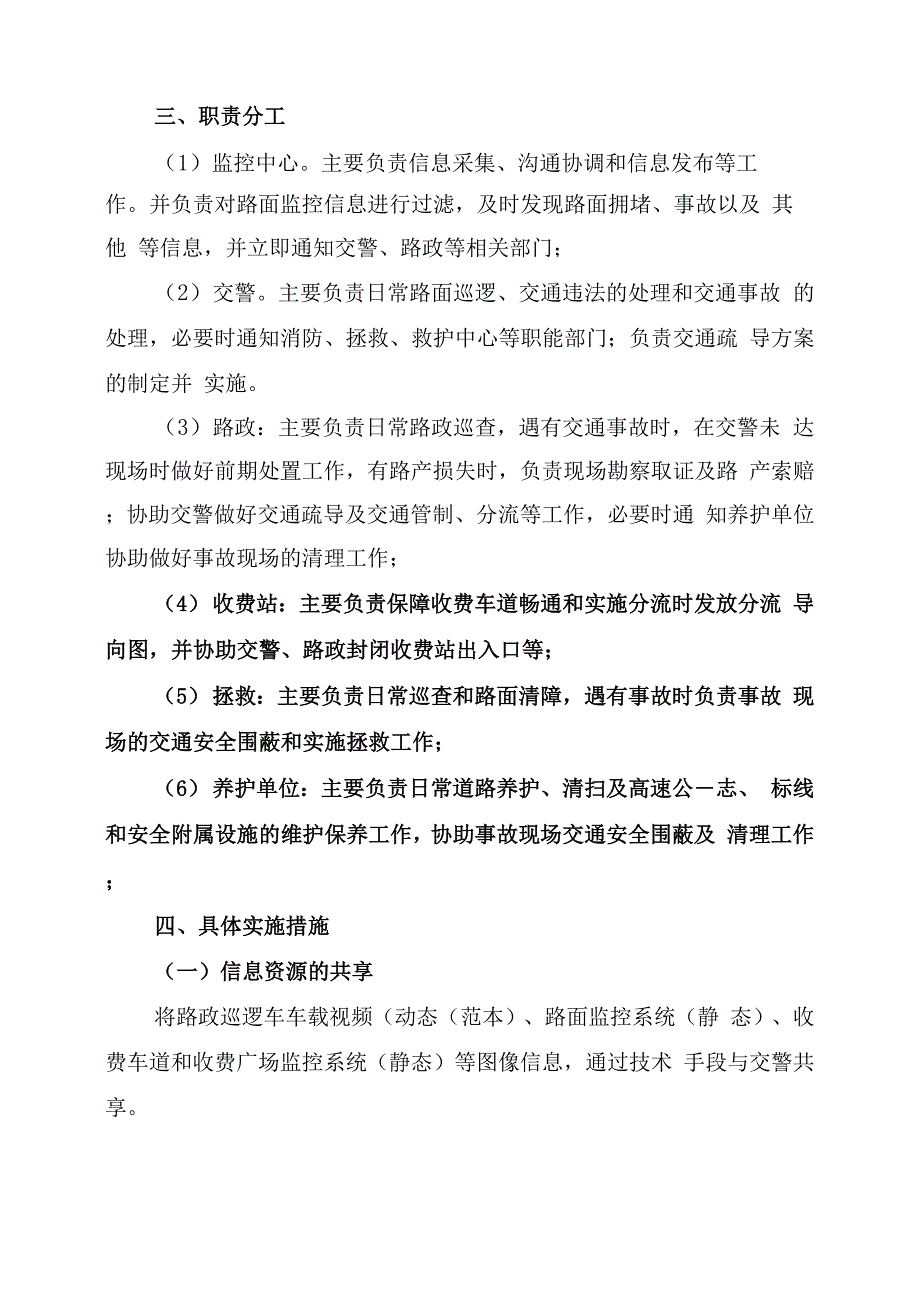 三、职责分工

（1）监控中心。主要负责信息采集、沟通协调和信息发布等工作。并负责对路面监控信息进行过滤，及时发现路面拥堵、事故以及 其他 等信息，并立即通知交警、路政等相关部门；

（2）交警。主要负责日常路面巡逻、交通违法的处理和交通事故 的处理，必要时通知消防、拯救、救护中心等职能部门；负责交通疏 导方案的制定并 实施。

（3）路政：主要负责日常路政巡查，遇有交通事故时，在交警未 达现场时做好前期处置工作，有路产损失时，负责现场勘察取证及路 产索赔；协助交警做好交通疏导及交通管制、分流等工作，必要时通 知养护单位协助做好事故现场的清理工作；

（4）收费站：主要负责保障收费车道畅通和实施分流时发放分流 导向图，并协助交警、路政封闭收费站出入口等；

（5）拯救：主要负责日常巡查和路面清障，遇有事故时负责事故 现场的交通安全围蔽和实施拯救工作；

（6）养护单位：主要负责日常道路养护、清扫及高速公一志、 标线和安全附属设施的维护保养工作，协助事故现场交通安全围蔽及 清理工作；

四、具体实施措施

（一）信息资源的共享

将路政巡逻车车载视频（动态（范本）、路面监控系统（静 态）、收费车道和收费广场监控系统（静态）等图像信息，通过技术 手段与交警共享。